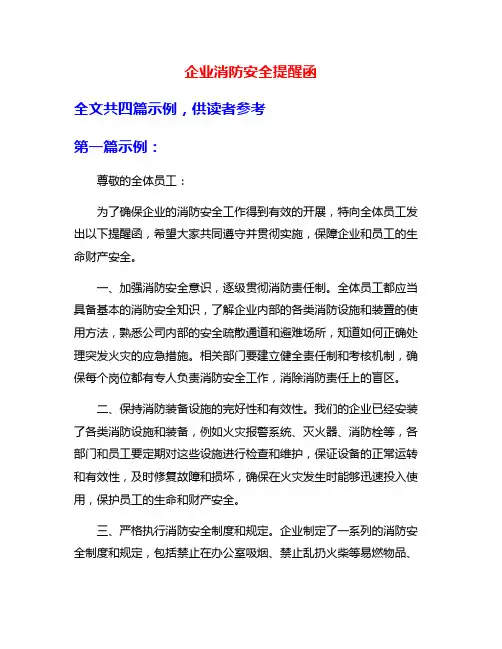 企业消防安全提醒函

全文共四篇示例，供读者参考

第一篇示例：

尊敬的全体员工：

为了确保企业的消防安全工作得到有效的开展，特向全体员工发出以下提醒函，希望大家共同遵守并贯彻实施，保障企业和员工的生命财产安全。

一、加强消防安全意识，逐级贯彻消防责任制。全体员工都应当具备基本的消防安全知识，了解企业内部的各类消防设施和装置的使用方法，熟悉公司内部的安全疏散通道和避难场所，知道如何正确处理突发火灾的应急措施。相关部门要建立健全责任制和考核机制，确保每个岗位都有专人负责消防安全工作，消除消防责任上的盲区。

二、保持消防装备设施的完好性和有效性。我们的企业已经安装了各类消防设施和装备，例如火灾报警系统、灭火器、消防栓等，各部门和员工要定期对这些设施进行检查和维护，保证设备的正常运转和有效性，及时修复故障和损坏，确保在火灾发生时能够迅速投入使用，保护员工的生命和财产安全。

三、严格执行消防安全制度和规定。企业制定了一系列的消防安全制度和规定，包括禁止在办公室吸烟、禁止乱扔火柴等易燃物品、